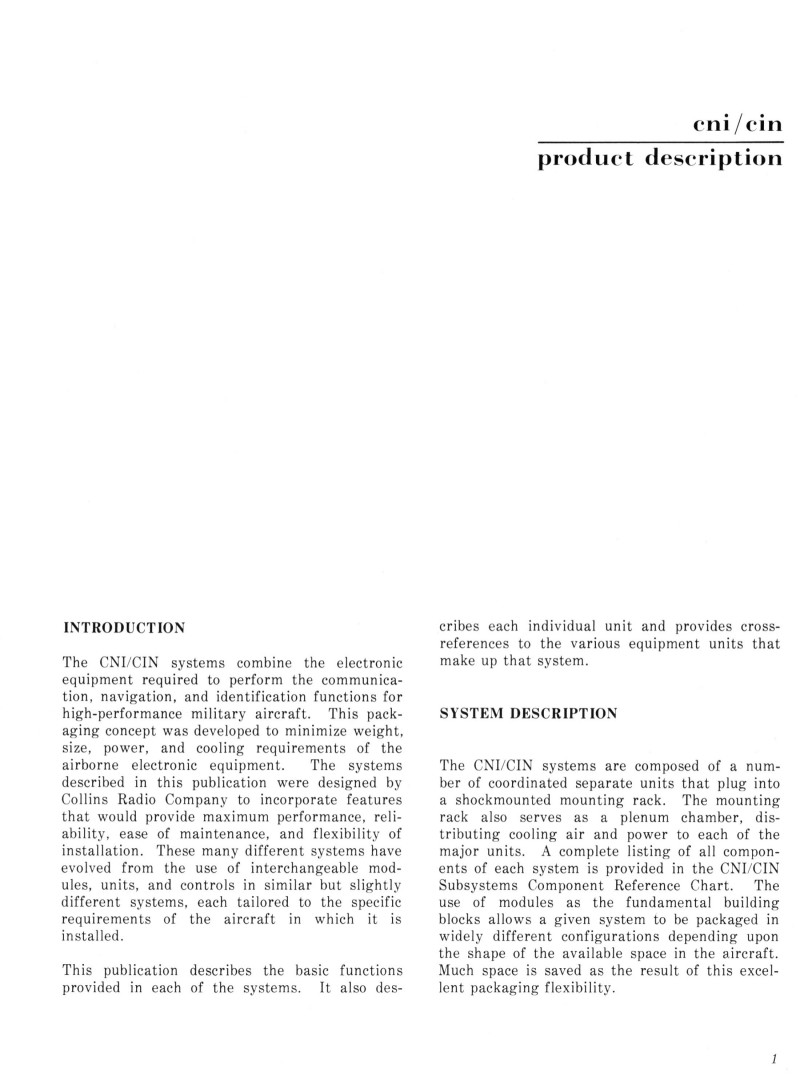 cni/cin

product description

INTRODUCTION

The CNI/CIN systems combine the electronic equipment required to perform the communication, navigation, and identification functions for high-performance military aircraft. This packaging concept was developed to minimize weight, size, power, and cooling requirements of the airborne electronic equipment. The systems described in this publication were designed by Collins Radio Company to incorporate features that would provide maximum performance, reliability, ease of maintenance, and flexibility of installation. These many different systems have evolved from the use of interchangeable modules, units, and controls in similar but slightly different systems, each tailored to the specific requirements of the aircraft in which it is installed.

This publication describes the basic functions provided in each of the systems. It also describes each individual unit and provides cross-references to the various equipment units that make up that system.

SYSTEM DESCRIPTION

The CNI/CIN systems are composed of a number of coordinated separate units that plug into a shockmounted mounting rack. The mounting rack also serves as a plenum chamber, distributing cooling air and power to each of the major units. A complete listing of all components of each system is provided in the CNI/CIN Subsystems Component Reference Chart. The use of modules as the fundamental building blocks allows a given system to be packaged in widely different configurations depending upon the shape of the available space in the aircraft. Much space is saved as the result of this excellent packaging flexibility.

1